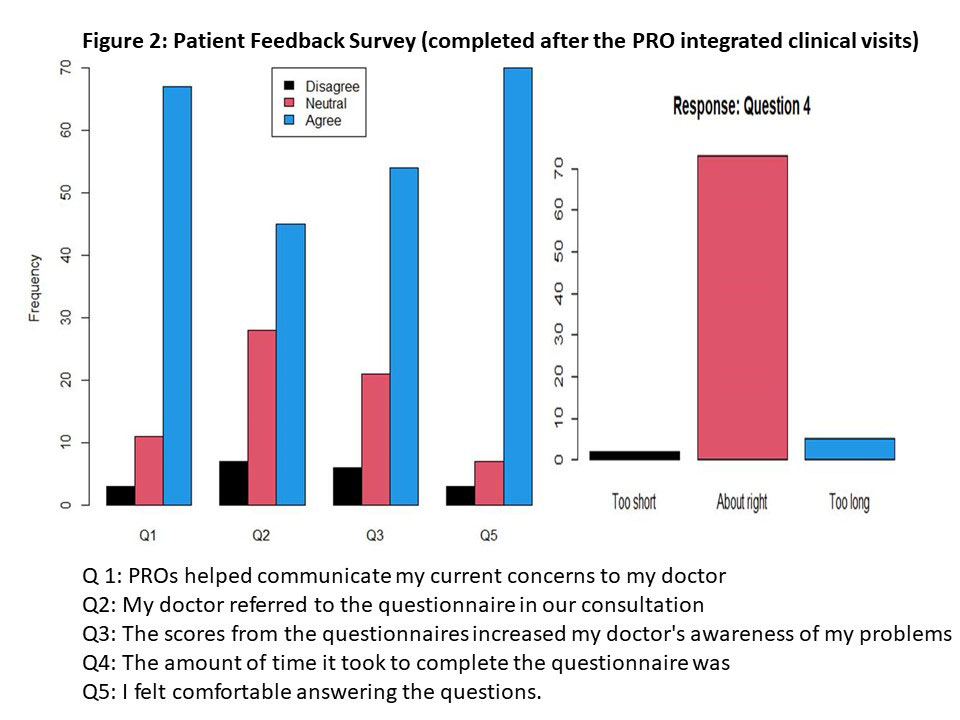 Figure 2: Patient Feedback Survey (completed after the PRO integrated clinical visits)

Disagree
Neutral
Agree

Frequency

0
10
20
30
40
50
60
70

Q1
Q2
Q3
Q5

Response: Question 4

0
10
20
30
40
50
60
70

Too short
About right
Too long

Q 1: PROs helped communicate my current concerns to my doctor
Q2: My doctor referred to the questionnaire in our consultation
Q3: The scores from the questionnaires increased my doctor's awareness of my problems
Q4: The amount of time it took to complete the questionnaire was
Q5: I felt comfortable answering the questions.